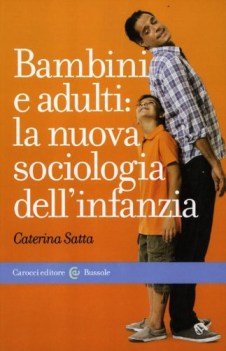 Bambini e adulti: la nuova sociologia dell'infanzia

Caterina Satta

Carocci editore Bussole